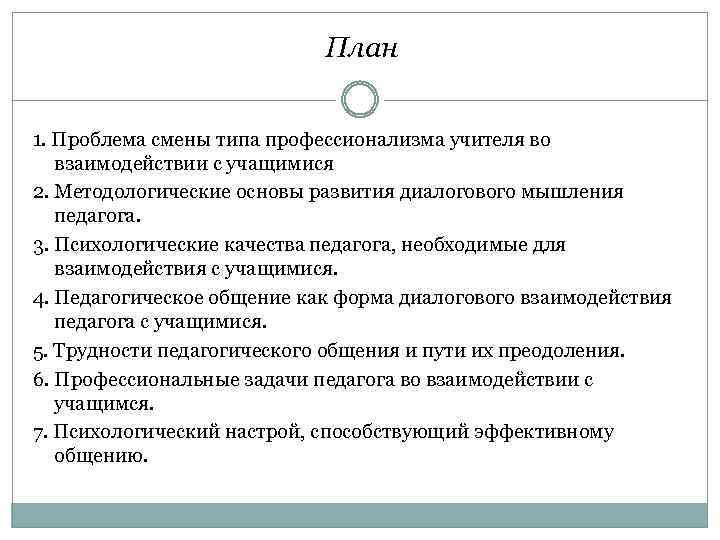 План

1. Проблема смены типа профессионализма учителя во взаимодействии с учащимися
2. Методологические основы развития диалогового мышления педагога.
3. Психологические качества педагога, необходимые для взаимодействия с учащимися.
4. Педагогическое общение как форма диалогового взаимодействия педагога с учащимися.
5. Трудности педагогического общения и пути их преодоления.
6. Профессиональные задачи педагога во взаимодействии с учащимся.
7. Психологический настрой, способствующий эффективному общению.